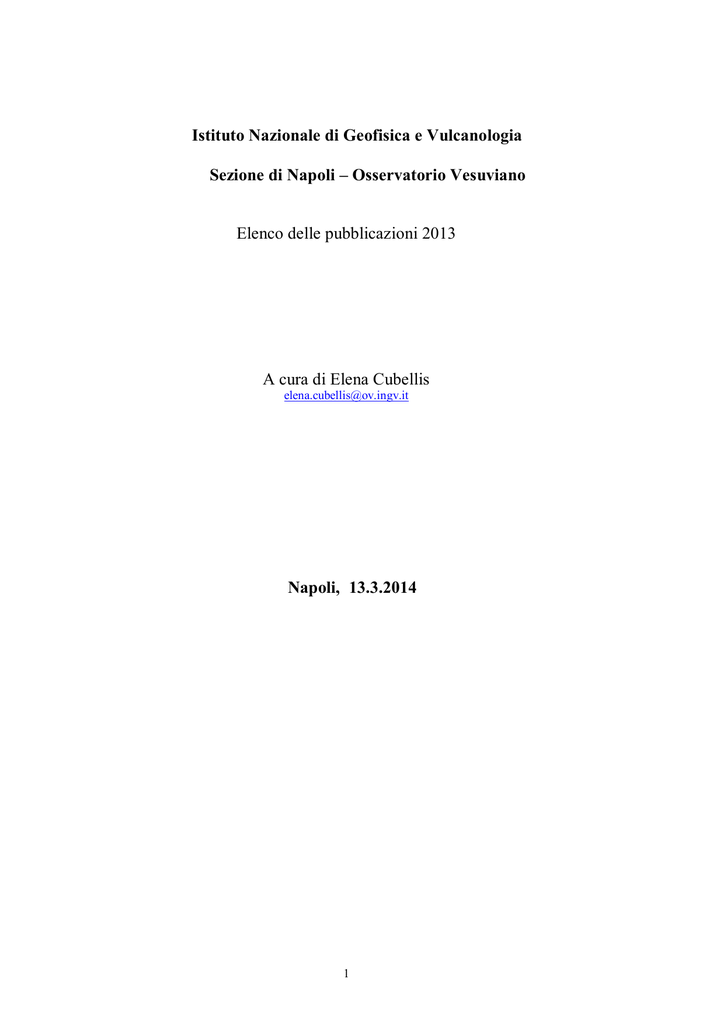 Istituto Nazionale di Geofisica e Vulcanologia

Sezione di Napoli – Osservatorio Vesuviano

Elenco delle pubblicazioni 2013

A cura di Elena Cubellis
elena.cubellis@ov.ingv.it

Napoli, 13.3.2014

1